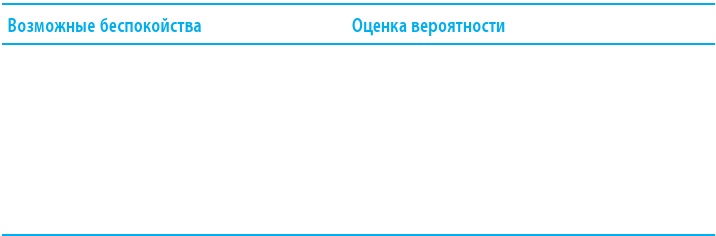 | Возможные беспокойства | Оценка вероятности |
|---|---|
| | |